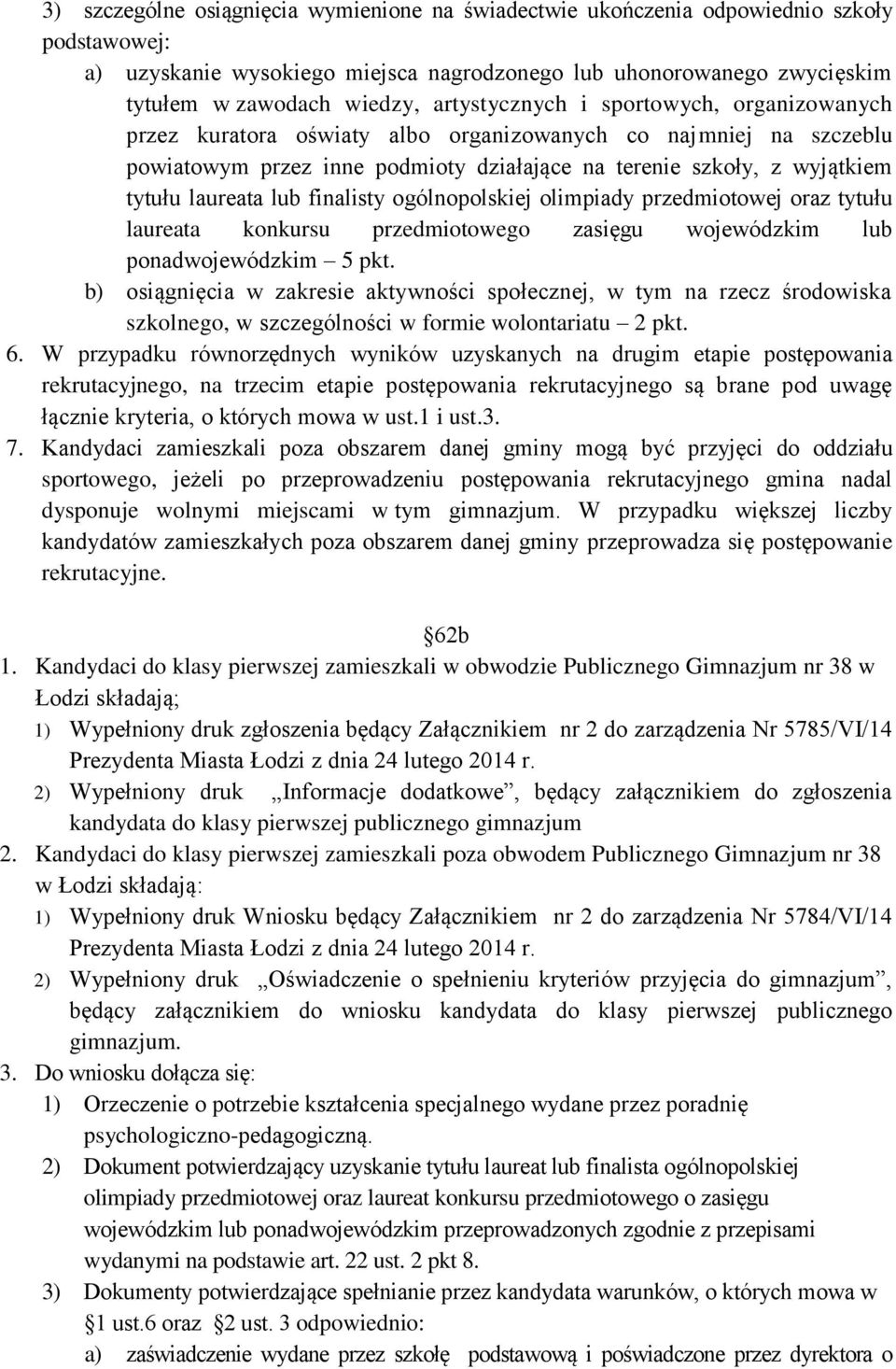 3) szczególne osiągnięcia wymienione na świadectwie ukończenia odpowiednio szkoły podstawowej:

a) uzyskanie wysokiego miejsca nagrodzonego lub uhonorowanego zwycięskim tytułem w zawodach wiedzy, artystycznych i sportowych, organizowanych przez kuratora oświaty albo organizowanych co najmniej na szczeblu powiatowym przez inne podmioty działające na terenie szkoły, z wyjątkiem tytułu laureata lub finalisty ogólnopolskiej olimpiady przedmiotowej oraz tytułu laureata konkursu przedmiotowego zasięgu wojewódzkim lub ponadwojewódzkim – 5 pkt.

b) osiągnięcia w zakresie aktywności społecznej, w tym na rzecz środowiska szkolnego, w szczególności w formie wolontariatu – 2 pkt.

6. W przypadku równorzędnych wyników uzyskanych na drugim etapie postępowania rekrutacyjnego, na trzecim etapie postępowania rekrutacyjnego są brane pod uwagę łącznie kryteria, o których mowa w ust.1 i ust.3.

7. Kandydaci zamieszkali poza obszarem danej gminy mogą być przyjęci do oddziału sportowego, jeżeli po przeprowadzeniu postępowania rekrutacyjnego gmina nadal dysponuje wolnymi miejscami w tym gimnazjum. W przypadku większej liczby kandydatów zamieszkałych poza obszarem danej gminy przeprowadza się postępowanie rekrutacyjne.

62b

1. Kandydaci do klasy pierwszej zamieszkali w obwodzie Publicznego Gimnazjum nr 38 w Łodzi składają;

1) Wypełniony druk zgłoszenia będący Załącznikiem nr 2 do zarządzenia Nr 5785/VI/14 Prezydenta Miasta Łodzi z dnia 24 lutego 2014 r.

2) Wypełniony druk „Informacje dodatkowe”, będący załącznikiem do zgłoszenia kandydata do klasy pierwszej publicznego gimnazjum

2. Kandydaci do klasy pierwszej zamieszkali poza obwodem Publicznego Gimnazjum nr 38 w Łodzi składają:

1) Wypełniony druk Wniosku będący Załącznikiem nr 2 do zarządzenia Nr 5784/VI/14 Prezydenta Miasta Łodzi z dnia 24 lutego 2014 r.

2) Wypełniony druk „Oświadczenie o spełnieniu kryteriów przyjęcia do gimnazjum”, będący załącznikiem do wniosku kandydata do klasy pierwszej publicznego gimnazjum.

3. Do wniosku dołącza się:

1) Orzeczenie o potrzebie kształcenia specjalnego wydane przez poradnię psychologiczno-pedagogiczną.

2) Dokument potwierdzający uzyskanie tytułu laureat lub finalista ogólnopolskiej olimpiady przedmiotowej oraz laureat konkursu przedmiotowego o zasięgu wojewódzkim lub ponadwojewódzkim przeprowadzonych zgodnie z przepisami wydanymi na podstawie art. 22 ust. 2 pkt 8.

3) Dokumenty potwierdzające spełnianie przez kandydata warunków, o których mowa w 1 ust.6 oraz 2 ust. 3 odpowiednio:

a) zaświadczenie wydane przez szkołę podstawową i poświadczone przez dyrektora o